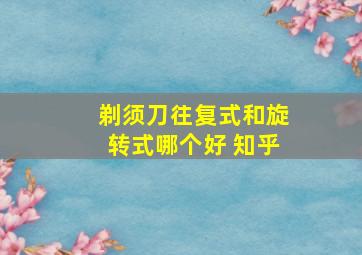 剃须刀往复式和旋转式哪个好 知乎